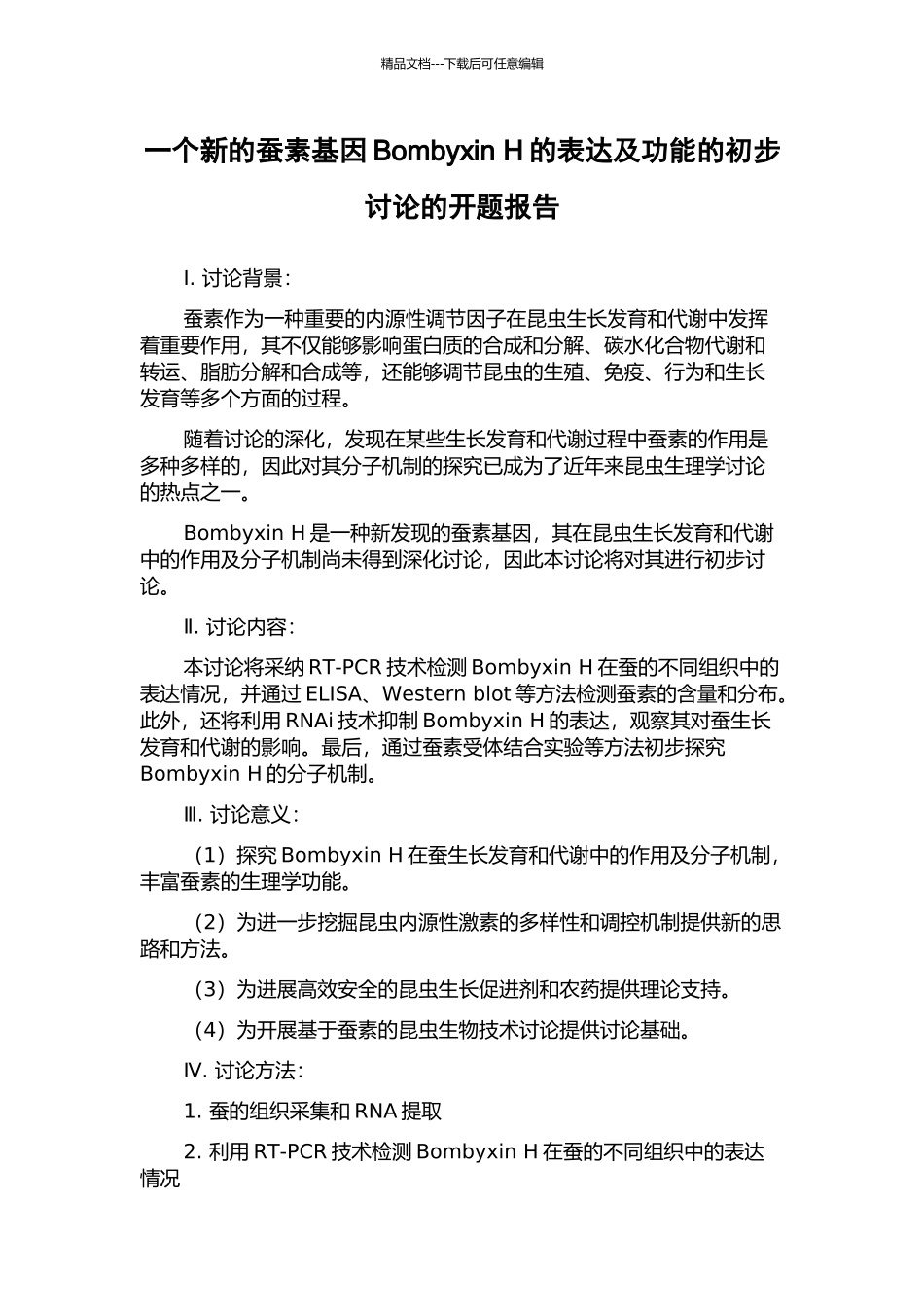 精品文档---下载后可任意编辑

一个新的蚕素基因 Bombyxin H 的表达及功能的初步讨论的开题报告

I. 讨论背景：

蚕素作为一种重要的内源性调节因子在昆虫生长发育和代谢中发挥着重要作用，其不仅能够影响蛋白质的合成和分解、碳水化合物代谢和转运、脂肪分解和合成等，还能够调节昆虫的生殖、免疫、行为和生长发育等多个方面的过程。

随着讨论的深化，发现在某些生长发育和代谢过程中蚕素的作用是多种多样的，因此对其分子机制的探究已成为了近年来昆虫生理学讨论的热点之一。

Bombyxin H 是一种新发现的蚕素基因，其在昆虫生长发育和代谢中的作用及分子机制尚未得到深化讨论，因此本讨论将对其进行初步讨论。

II. 讨论内容：

本讨论将采纳 RT-PCR 技术检测 Bombyxin H 在蚕的不同组织中的表达情况，并通过 ELISA、Western blot 等方法检测蚕素的含量和分布。此外，还将利用 RNAi 技术抑制 Bombyxin H 的表达，观察其对蚕生长发育和代谢的影响。最后，通过蚕素受体结合实验等方法初步探究 Bombyxin H 的分子机制。

III. 讨论意义：

（1）探究 Bombyxin H 在蚕生长发育和代谢中的作用及分子机制，丰富蚕素的生理学功能。

（2）为进一步挖掘昆虫内源性激素的多样性和调控机制提供新的思路和方法。

（3）为进展高效安全的昆虫生长促进剂和农药提供理论支持。

（4）为开展基于蚕素的昆虫生物技术讨论提供讨论基础。

IV. 讨论方法：

1. 蚕的组织采集和 RNA 提取

2. 利用 RT-PCR 技术检测 Bombyxin H 在蚕的不同组织中的表达情况